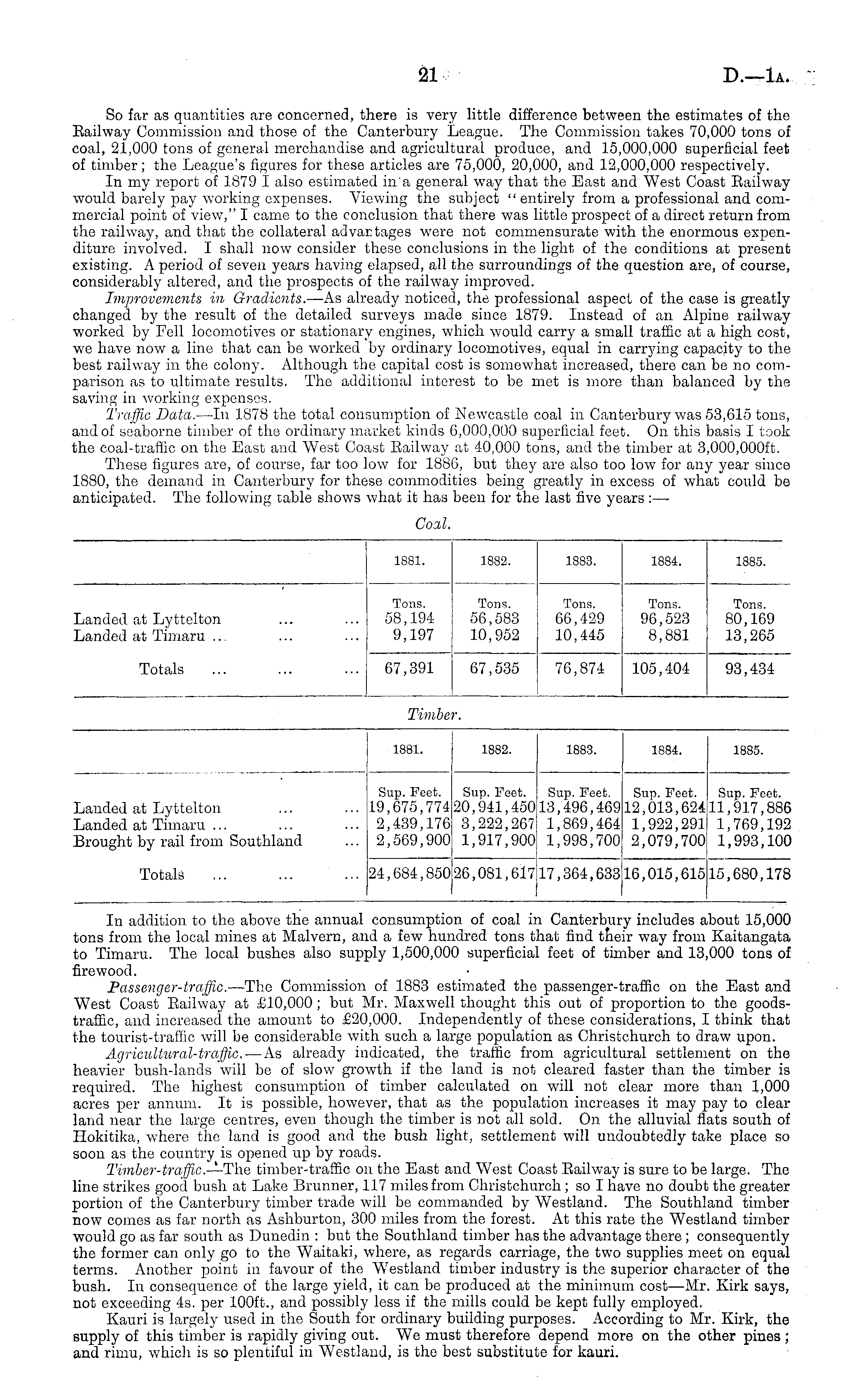 21 D.—1A.

So far as quantities are concerned, there is very little difference between the estimates of the Railway Commission and those of the Canterbury League. The Commission takes 70,000 tons of coal, 21,000 tons of general merchandise and agricultural produce, and 15,000,000 superficial feet of timber; the League's figures for these articles are 75,000, 20,000, and 12,000,000 respectively.

In my report of 1879 I also estimated in a general way that the East and West Coast Railway would barely pay working expenses. Viewing the subject "entirely from a professional and commercial point of view," I came to the conclusion that there was little prospect of a direct return from the railway, and that the collateral advantages were not commensurate with the enormous expenditure involved. I shall now consider these conclusions in the light of the conditions at present existing. A period of seven years having elapsed, all the surroundings of the question are, of course, considerably altered, and the prospects of the railway improved.

Improvements in Gradients.—As already noticed, the professional aspect of the case is greatly changed by the result of the detailed surveys made since 1879. Instead of an Alpine railway worked by Fell locomotives or stationary engines, which would carry a small traffic at a high cost, we have now a line that can be worked by ordinary locomotives, equal in carrying capacity to the best railway in the colony. Although the capital cost is somewhat increased, there can be no comparison as to ultimate results. The additional interest to be met is more than balanced by the saving in working expenses.

Traffic Data.—In 1878 the total consumption of Newcastle coal in Canterbury was 53,615 tons, and of seaborne timber of the ordinary market kinds 6,000,000 superficial feet. On this basis I took the coal-traffic on the East and West Coast Railway at 40,000 tons, and the timber at 3,000,000ft.

These figures are, of course, far too low for 1886, but they are also too low for any year since 1880, the demand in Canterbury for these commodities being greatly in excess of what could be anticipated. The following table shows what it has been for the last five years:—

Coal.

| | 1881. | 1882. | 1883. | 1884. | 1885. |
|---|---|---|---|---|---|
| | Tons. | Tons. | Tons. | Tons. | Tons. |
| Landed at Lyttelton ... ... | 58,194 | 56,583 | 66,429 | 96,523 | 80,169 |
| Landed at Timaru ... ... ... | 9,197 | 10,952 | 10,445 | 8,881 | 13,265 |
| Totals ... ... ... | 67,391 | 67,535 | 76,874 | 105,404 | 93,434 |

Timber.

| | 1881. | 1882. | 1883. | 1884. | 1885. |
|---|---|---|---|---|---|
| | Sup. Feet. | Sup. Feet. | Sup. Feet. | Sup. Feet. | Sup. Feet. |
| Landed at Lyttelton ... ... | 19,675,774 | 20,941,450 | 13,496,469 | 12,013,624 | 11,917,886 |
| Landed at Timaru ... ... ... | 2,439,176 | 3,222,267 | 1,869,464 | 1,922,291 | 1,769,192 |
| Brought by rail from Southland ... | 2,569,900 | 1,917,900 | 1,998,700 | 2,079,700 | 1,993,100 |
| Totals ... ... ... | 24,684,850 | 26,081,617 | 17,364,633 | 16,015,615 | 15,680,178 |

In addition to the above the annual consumption of coal in Canterbury includes about 15,000 tons from the local mines at Malvern, and a few hundred tons that find their way from Kaitangata to Timaru. The local bushes also supply 1,500,000 superficial feet of timber and 13,000 tons of firewood.

Passenger-traffic.—The Commission of 1883 estimated the passenger-traffic on the East and West Coast Railway at £10,000; but Mr. Maxwell thought this out of proportion to the goods-traffic, and increased the amount to £20,000. Independently of these considerations, I think that the tourist-traffic will be considerable with such a large population as Christchurch to draw upon.

Agricultural-traffic.—As already indicated, the traffic from agricultural settlement on the heavier bush-lands will be of slow growth if the land is not cleared faster than the timber is required. The highest consumption of timber calculated on will not clear more than 1,000 acres per annum. It is possible, however, that as the population increases it may pay to clear land near the large centres, even though the timber is not all sold. On the alluvial flats south of Hokitika, where the land is good and the bush light, settlement will undoubtedly take place so soon as the country is opened up by roads.

Timber-traffic.—The timber-traffic on the East and West Coast Railway is sure to be large. The line strikes good bush at Lake Brunner, 117 miles from Christchurch; so I have no doubt the greater portion of the Canterbury timber trade will be commanded by Westland. The Southland timber now comes as far north as Ashburton, 300 miles from the forest. At this rate the Westland timber would go as far south as Dunedin: but the Southland timber has the advantage there; consequently the former can only go to the Waitaki, where, as regards carriage, the two supplies meet on equal terms. Another point in favour of the Westland timber industry is the superior character of the bush. In consequence of the large yield, it can be produced at the minimum cost—Mr. Kirk says, not exceeding 4s. per 100ft., and possibly less if the mills could be kept fully employed.

Kauri is largely used in the South for ordinary building purposes. According to Mr. Kirk, the supply of this timber is rapidly giving out. We must therefore depend more on the other pines; and rimu, which is so plentiful in Westland, is the best substitute for kauri.